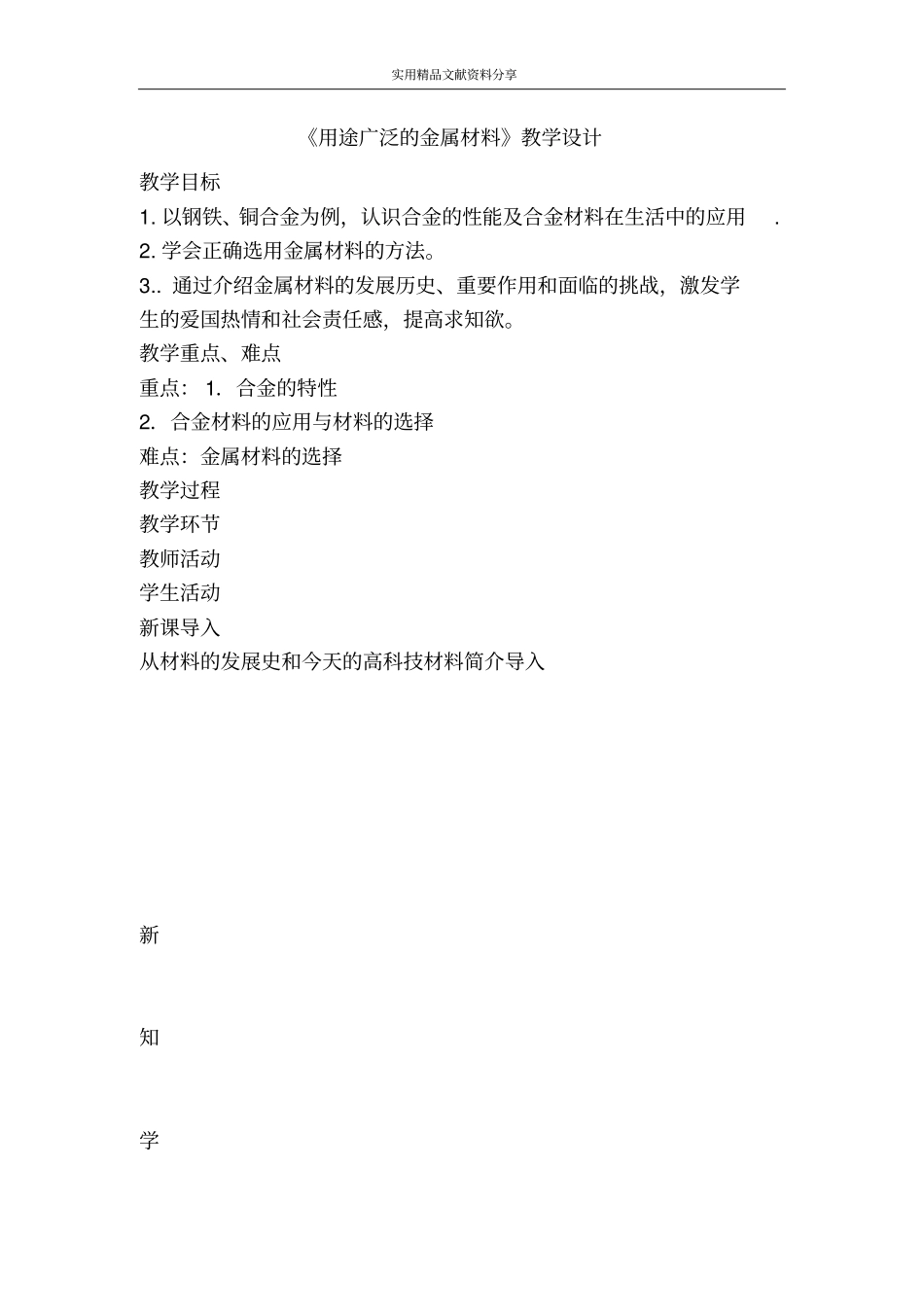 实用精品文献资料分享

《用途广泛的金属材料》教学设计

教学目标

1. 以钢铁、铜合金为例，认识合金的性能及合金材料在生活中的应用 .

2. 学会正确选用金属材料的方法。

3.. 通过介绍金属材料的发展历史、重要作用和面临的挑战，激发学生的爱国热情和社会责任感，提高求知欲。

教学重点、难点

重点： 1. 合金的特性

2. 合金材料的应用与材料的选择

难点：金属材料的选择

教学过程

教学环节

教师活动

学生活动

新课导入

从材料的发展史和今天的高科技材料简介导入

新

知

学